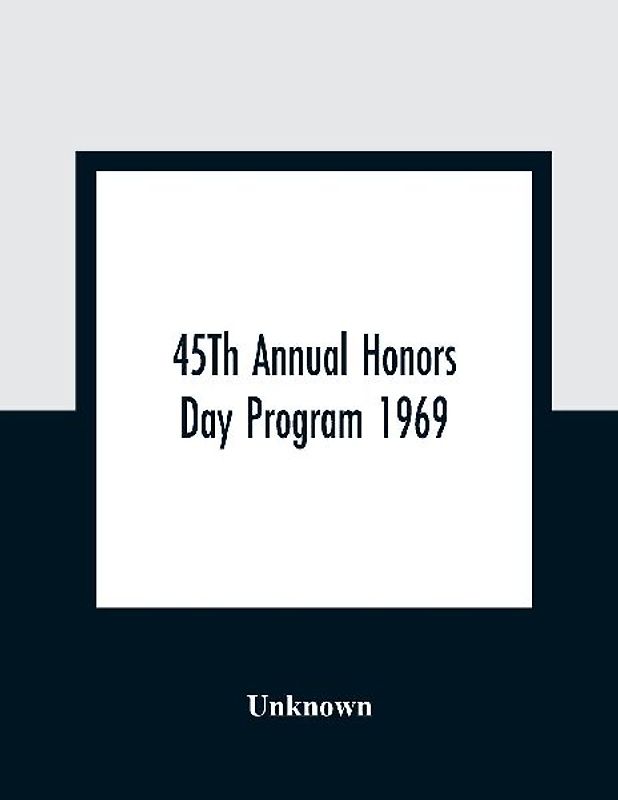 45Th Annual Honors Day Program 1969

Unknown